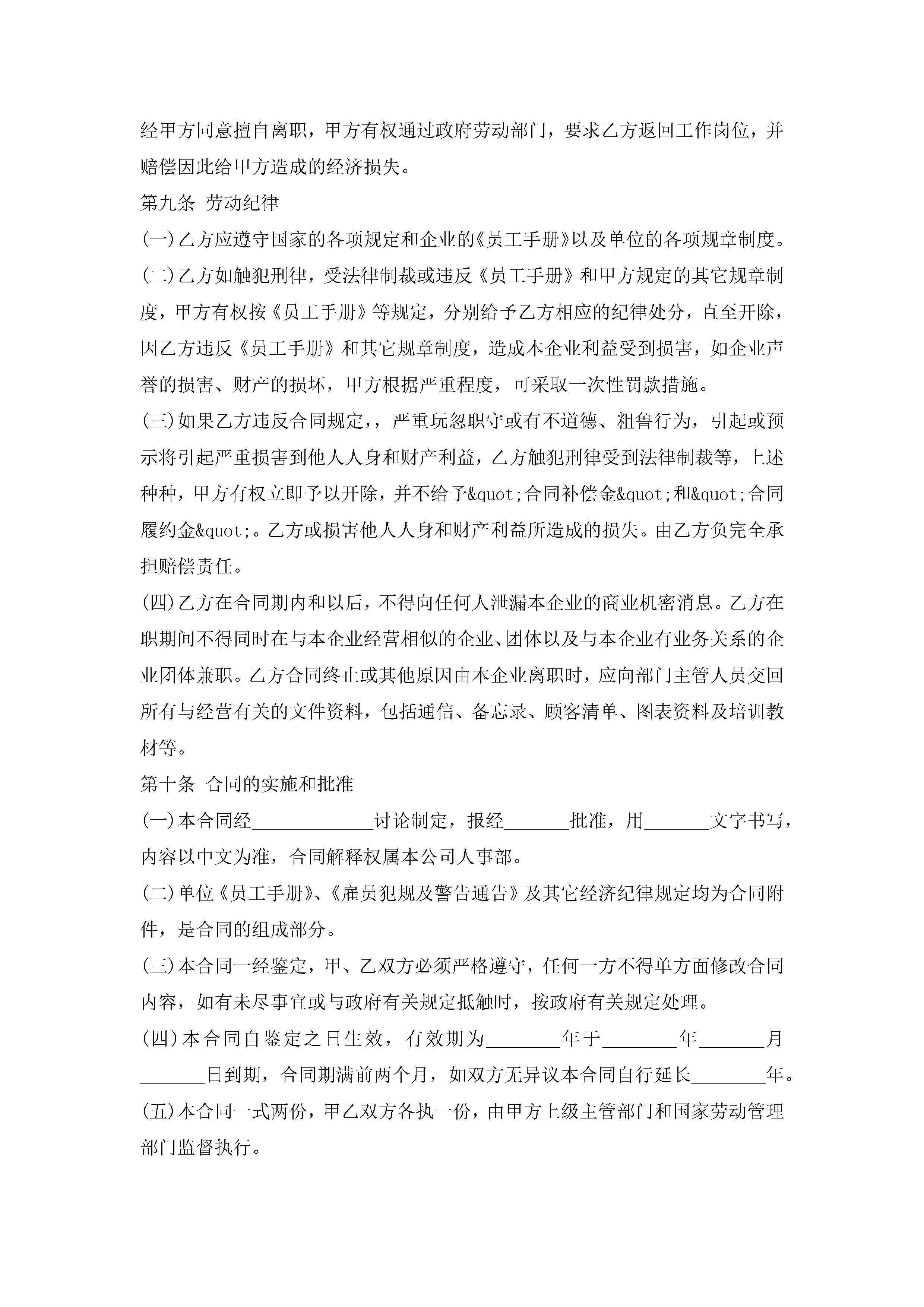 经甲方同意擅自离职，甲方有权通过政府劳动部门，要求乙方返回工作岗位，并赔偿因此给甲方造成的经济损失。

第九条 劳动纪律

(一)乙方应遵守国家的各项规定和企业的《员工手册》以及单位的各项规章制度。

(二)乙方如触犯刑律，受法律制裁或违反《员工手册》和甲方规定的其它规章制度，甲方有权按《员工手册》等规定，分别给予乙方相应的纪律处分，直至开除，因乙方违反《员工手册》和其它规章制度，造成本企业利益受到损害，如企业声誉的损害、财产的损坏，甲方根据严重程度，可采取一次性罚款措施。

(三)如果乙方违反合同规定，，严重玩忽职守或有不道德、粗鲁行为，引起或预示将引起严重损害到他人人身和财产利益，乙方触犯刑律受到法律制裁等，上述种种，甲方有权立即予以开除，并不给予&quot;合同补偿金&quot;和&quot;合同履约金&quot;。乙方或损害他人人身和财产利益所造成的损失。由乙方负完全承担赔偿责任。

(四)乙方在合同期内和以后，不得向任何人泄漏本企业的商业机密消息。乙方在职期间不得同时在与本企业经营相似的企业、团体以及与本企业有业务关系的企业团体兼职。乙方合同终止或其他原因由本企业离职时，应向部门主管人员交回所有与经营有关的文件资料，包括通信、备忘录、顾客清单、图表资料及培训教材等。

第十条 合同的实施和批准

(一)本合同经____________讨论制定，报经_______批准，用_______文字书写，内容以中文为准，合同解释权属本公司人事部。

(二)单位《员工手册》、《雇员犯规及警告通告》及其它经济纪律规定均为合同附件，是合同的组成部分。

(三)本合同一经鉴定，甲、乙双方必须严格遵守，任何一方不得单方面修改合同内容，如有未尽事宜或与政府有关规定抵触时，按政府有关规定处理。

(四)本合同自鉴定之日生效，有效期为________年于________年_______月_______日到期，合同期满前两个月，如双方无异议本合同自行延长________年。

(五)本合同一式两份，甲乙双方各执一份，由甲方上级主管部门和国家劳动管理部门监督执行。